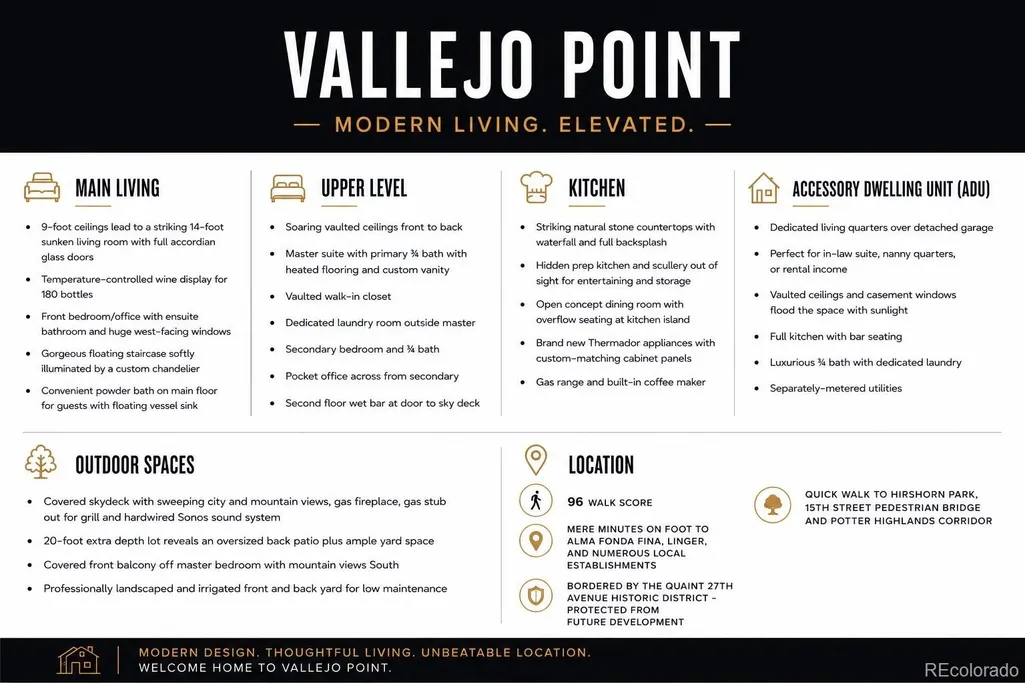 VALLEJO POINT

— MODERN LIVING. ELEVATED. —

MAIN LIVING

• 9-foot ceilings lead to a striking 14-foot sunken living room with full accordian glass doors
• Temperature-controlled wine display for 180 bottles
• Front bedroom/office with ensuite bathroom and huge west-facing windows
• Gorgeous floating staircase softly illuminated by a custom chandelier
• Convenient powder bath on main floor for guests with floating vessel sink

UPPER LEVEL

• Soaring vaulted ceilings front to back
• Master suite with primary ¾ bath with heated flooring and custom vanity
• Vaulted walk-in closet
• Dedicated laundry room outside master
• Secondary bedroom and ¾ bath
• Pocket office across from secondary
• Second floor wet bar at door to sky deck

KITCHEN

• Striking natural stone countertops with waterfall and full backsplash
• Hidden prep kitchen and scullery out of sight for entertaining and storage
• Open concept dining room with overflow seating at kitchen island
• Brand new Thermador appliances with custom-matching cabinet panels
• Gas range and built-in coffee maker

ACCESSORY DWELLING UNIT (ADU)

• Dedicated living quarters over detached garage
• Perfect for in-law suite, nanny quarters, or rental income
• Vaulted ceilings and casement windows flood the space with sunlight
• Full kitchen with bar seating
• Luxurious ¾ bath with dedicated laundry
• Separately-metered utilities

OUTDOOR SPACES

• Covered skydeck with sweeping city and mountain views, gas fireplace, gas stub out for grill and hardwired Sonos sound system
• 20-foot extra depth lot reveals an oversized back patio plus ample yard space
• Covered front balcony off master bedroom with mountain views South
• Professionally landscaped and irrigated front and back yard for low maintenance

LOCATION

96 WALK SCORE

MERE MINUTES ON FOOT TO ALMA FONDA FINA, LINGER, AND NUMEROUS LOCAL ESTABLISHMENTS

BORDERED BY THE QUAINT 27TH AVENUE HISTORIC DISTRICT - PROTECTED FROM FUTURE DEVELOPMENT

QUICK WALK TO HIRSHORN PARK, 15TH STREET PEDESTRIAN BRIDGE AND POTTER HIGHLANDS CORRIDOR

MODERN DESIGN. THOUGHTFUL LIVING. UNBEATABLE LOCATION.
WELCOME HOME TO VALLEJO POINT.

REcolorado